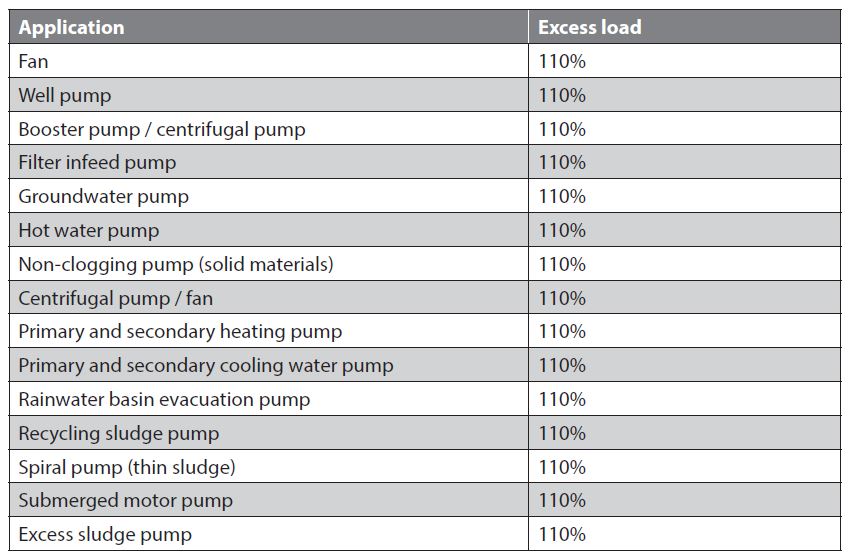 | Application | Excess load |
|---|---|
| Fan | 110% |
| Well pump | 110% |
| Booster pump / centrifugal pump | 110% |
| Filter infeed pump | 110% |
| Groundwater pump | 110% |
| Hot water pump | 110% |
| Non-clogging pump (solid materials) | 110% |
| Centrifugal pump / fan | 110% |
| Primary and secondary heating pump | 110% |
| Primary and secondary cooling water pump | 110% |
| Rainwater basin evacuation pump | 110% |
| Recycling sludge pump | 110% |
| Spiral pump (thin sludge) | 110% |
| Submerged motor pump | 110% |
| Excess sludge pump | 110% |